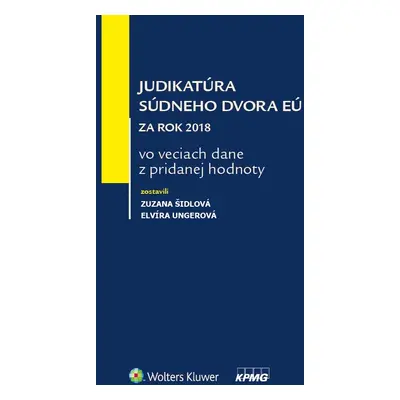 JUDIKATÚRA
SÚDNEHO DVORA EÚ

ZA ROK 2018

vo veciach dane z pridanej hodnoty

zostavili
ZUZANA ŠIDLOVÁ
ELVÍRA UNGEROVÁ

Wolters Kluwer

KPMG